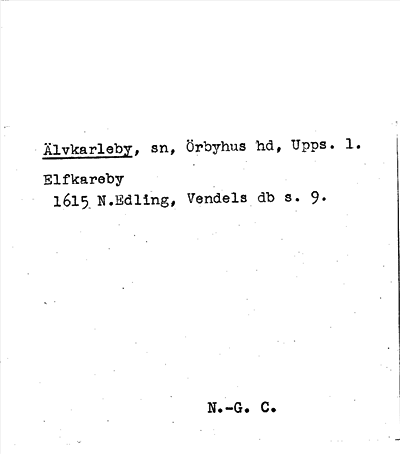 Älvkarleby, sn, Örbyhus hd, Upps. l.

Elfkareby
1615 N.Edling, Vendels db s. 9.

N.-G. C.